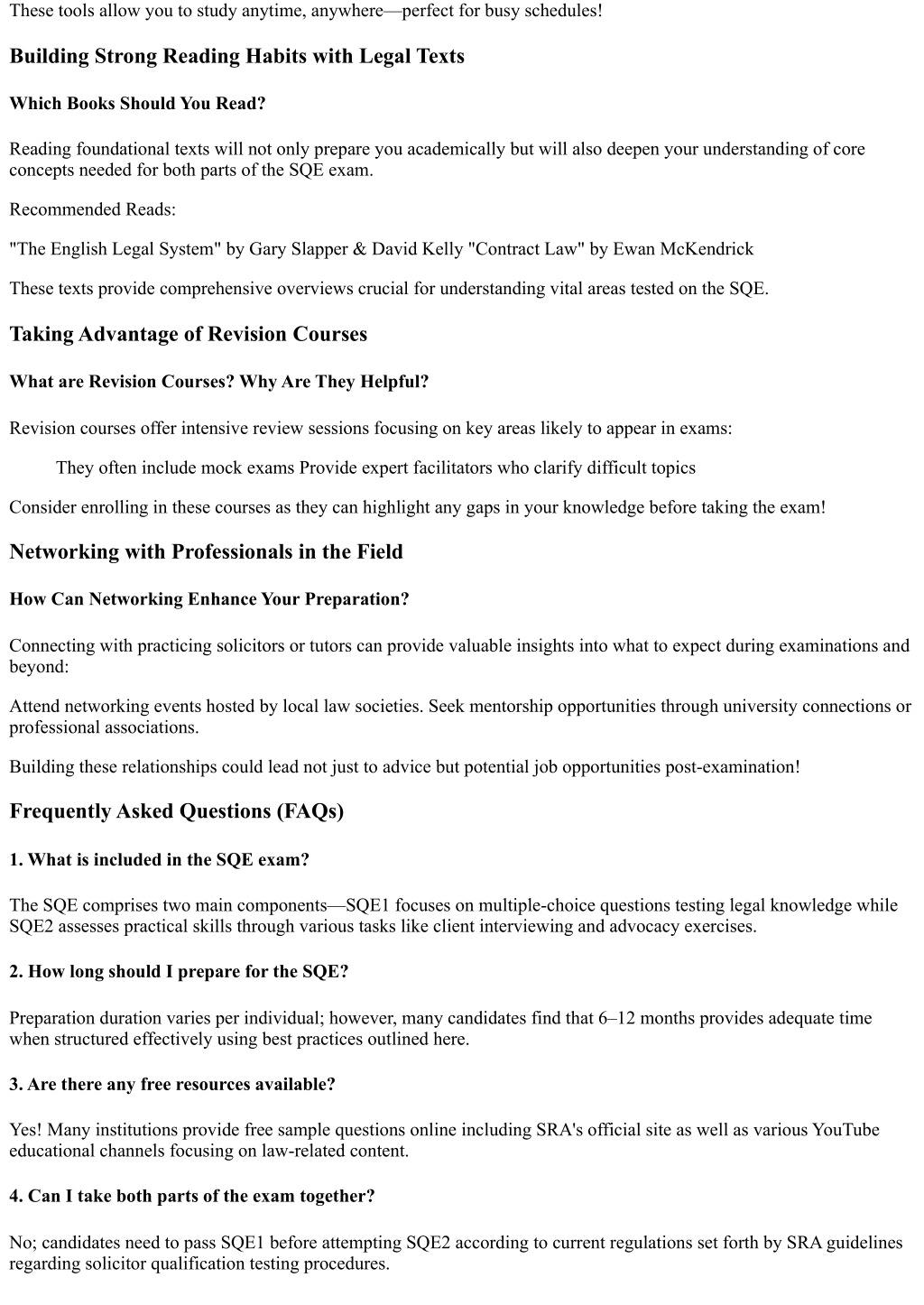 These tools allow you to study anytime, anywhere—perfect for busy schedules!

Building Strong Reading Habits with Legal Texts

Which Books Should You Read?

Reading foundational texts will not only prepare you academically but will also deepen your understanding of core concepts needed for both parts of the SQE exam.

Recommended Reads:

"The English Legal System" by Gary Slapper & David Kelly "Contract Law" by Ewan McKendrick

These texts provide comprehensive overviews crucial for understanding vital areas tested on the SQE.

Taking Advantage of Revision Courses

What are Revision Courses? Why Are They Helpful?

Revision courses offer intensive review sessions focusing on key areas likely to appear in exams:

They often include mock exams Provide expert facilitators who clarify difficult topics

Consider enrolling in these courses as they can highlight any gaps in your knowledge before taking the exam!

Networking with Professionals in the Field

How Can Networking Enhance Your Preparation?

Connecting with practicing solicitors or tutors can provide valuable insights into what to expect during examinations and beyond:

Attend networking events hosted by local law societies. Seek mentorship opportunities through university connections or professional associations.

Building these relationships could lead not just to advice but potential job opportunities post-examination!

Frequently Asked Questions (FAQs)

1. What is included in the SQE exam?

The SQE comprises two main components—SQE1 focuses on multiple-choice questions testing legal knowledge while SQE2 assesses practical skills through various tasks like client interviewing and advocacy exercises.

2. How long should I prepare for the SQE?

Preparation duration varies per individual; however, many candidates find that 6–12 months provides adequate time when structured effectively using best practices outlined here.

3. Are there any free resources available?

Yes! Many institutions provide free sample questions online including SRA's official site as well as various YouTube educational channels focusing on law-related content.

4. Can I take both parts of the exam together?

No; candidates need to pass SQE1 before attempting SQE2 according to current regulations set forth by SRA guidelines regarding solicitor qualification testing procedures.